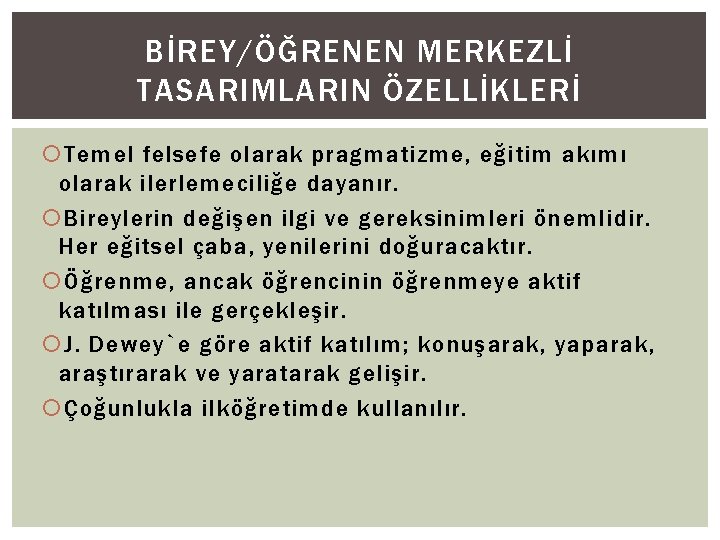 BİREY/ÖĞRENEN MERKEZLİ TASARIMLARIN ÖZELLİKLERİ

Temel felsefe olarak pragmatizme, eğitim akımı olarak ilerlemeciliğe dayanır.

Bireylerin değişen ilgi ve gereksinimleri önemlidir. Her eğitsel çaba, yenilerini doğuracaktır.

Öğrenme, ancak öğrencinin öğrenmeye aktif katılması ile gerçekleşir.

J. Dewey`e göre aktif katılım; konuşarak, yaparak, araştırarak ve yaratarak gelişir.

Çoğunlukla ilköğretimde kullanılır.